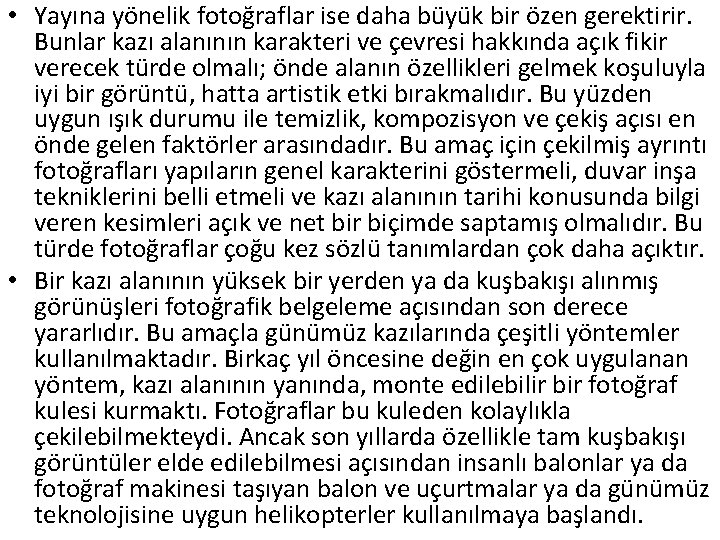 • Yayına yönelik fotoğraflar ise daha büyük bir özen gerektirir. Bunlar kazı alanının karakteri ve çevresi hakkında açık fikir verecek türde olmalı; önde alanın özellikleri gelmek koşuluyla iyi bir görüntü, hatta artistik etki bırakmalıdır. Bu yüzden uygun ışık durumu ile temizlik, kompozisyon ve çekiş açısı en önde gelen faktörler arasındadır. Bu amaç için çekilmiş ayrıntı fotoğrafları yapıların genel karakterini göstermeli, duvar inşa tekniklerini belli etmeli ve kazı alanının tarihi konusunda bilgi veren kesimleri açık ve net bir biçimde saptamış olmalıdır. Bu türde fotoğraflar çoğu kez sözlü tanımlardan çok daha açıktır.
• Bir kazı alanının yüksek bir yerden ya da kuşbakışı alınmış görünüşleri fotoğrafik belgeleme açısından son derece yararlıdır. Bu amaçla günümüz kazılarında çeşitli yöntemler kullanılmaktadır. Birkaç yıl öncesine değin en çok uygulanan yöntem, kazı alanının yanında, monte edilebilir bir fotoğraf kulesi kurmaktı. Fotoğraflar bu kuleden kolaylıkla çekilebilmekteydi. Ancak son yıllarda özellikle tam kuşbakışı görüntüler elde edilebilmesi açısından insanlı balonlar ya da fotoğraf makinesi taşıyan balon ve uçurtmalar ya da günümüz teknolojisine uygun helikopterler kullanılmaya başlandı.